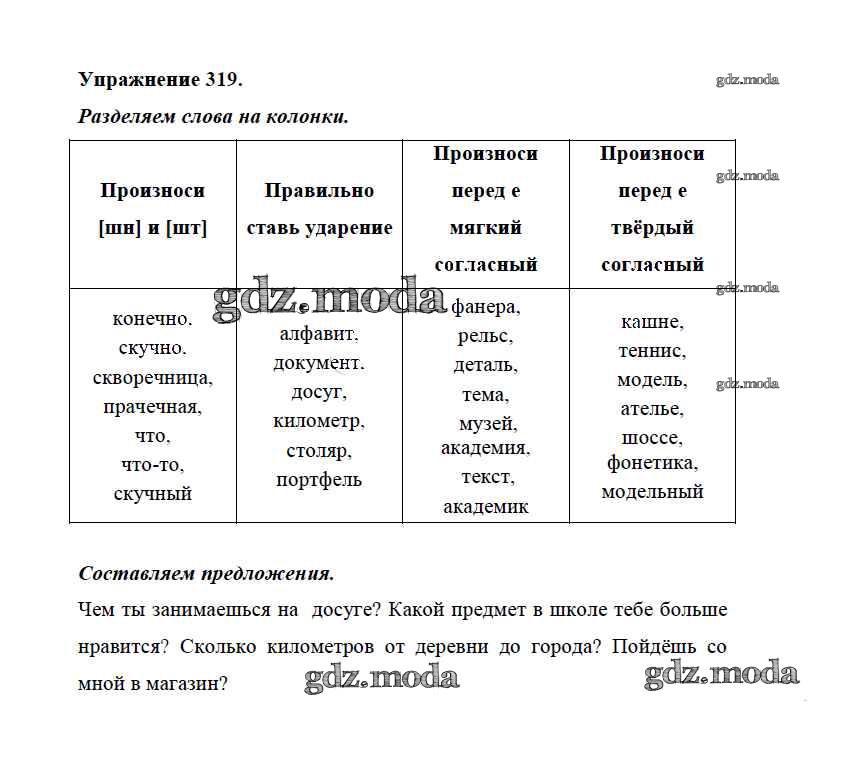 Упражнение 319.

gdz.moda

Разделяем слова на колонки.

| Произноси [шн] и [шт] | Правильно ставь ударение | Произноси перед е мягкий согласный | Произноси перед е твёрдый согласный |
|---|---|---|---|
| конечно, скучно, скворечница, прачечная, что, что-то, скучный | алфавит, документ, досуг, километр, столяр, портфель | фанера, рельс, деталь, тема, музей, академия, текст, академик | кашне, теннис, модель, ателье, шоссе, фонетика, модельный |

gdz.moda

gdz.moda

gdz.moda

gdz.moda

Составляем предложения.

Чем ты занимаешься на досуге? Какой предмет в школе тебе больше нравится? Сколько километров от деревни до города? Пойдёшь со мной в магазин?

gdz.moda

gdz.moda